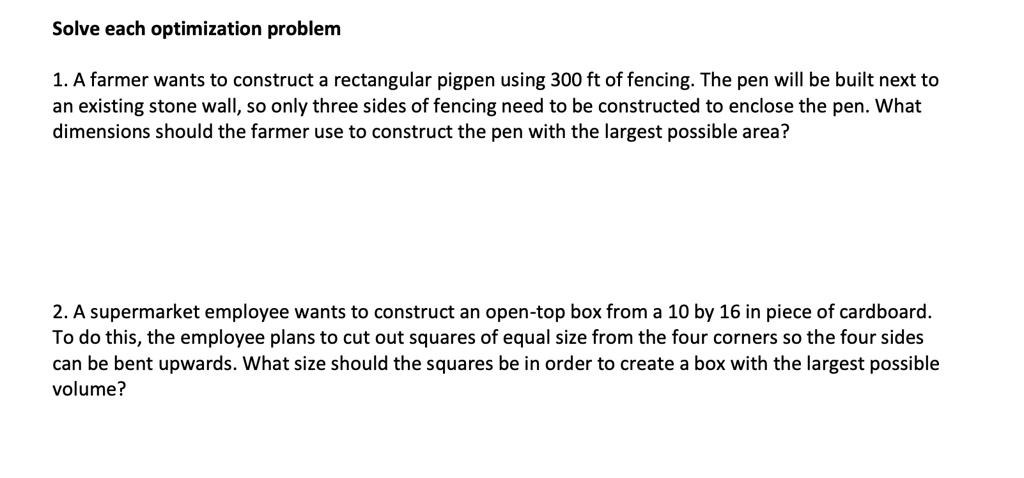 Solve each optimization problem

1. A farmer wants to construct a rectangular pigpen using 300 ft of fencing. The pen will be built next to an existing stone wall, so only three sides of fencing need to be constructed to enclose the pen. What dimensions should the farmer use to construct the pen with the largest possible area?

2. A supermarket employee wants to construct an open-top box from a 10 by 16 in piece of cardboard. To do this, the employee plans to cut out squares of equal size from the four corners so the four sides can be bent upwards. What size should the squares be in order to create a box with the largest possible volume?